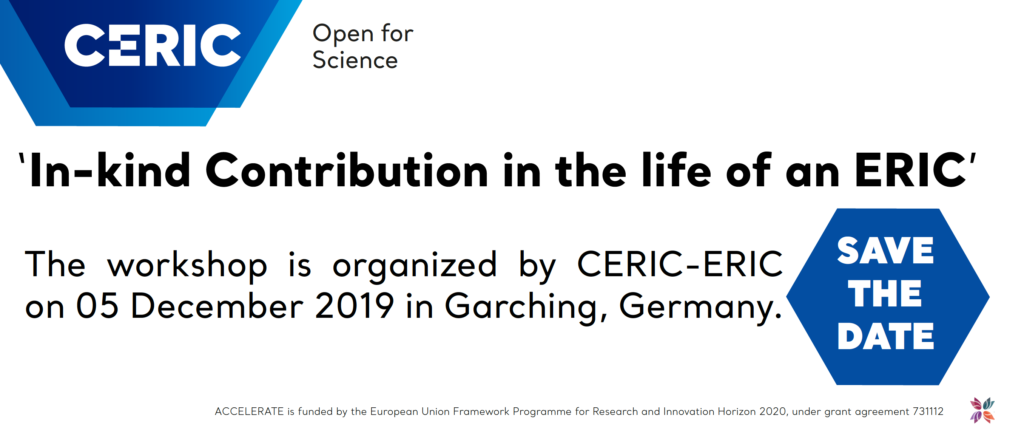 CERIC Open for Science

'In-kind Contribution in the life of an ERIC'

The workshop is organized by CERIC-ERIC on 05 December 2019 in Garching, Germany.

SAVE THE DATE

ACCELERATE is funded by the European Union Framework Programme for Research and Innovation Horizon 2020, under grant agreement 731112